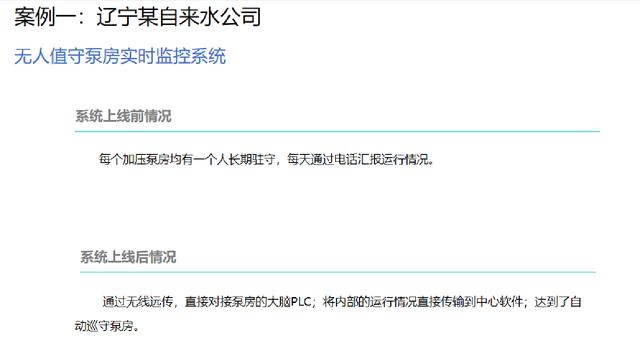 案例一：辽宁某自来水公司

无人值守泵房实时监控系统

系统上线前情况

每个加压泵房均有一个人长期驻守，每天通过电话汇报运行情况。

系统上线后情况

通过无线远传，直接对接泵房的大脑PLC；将内部的运行情况直接传输到中心软件；达到了自动巡守泵房。